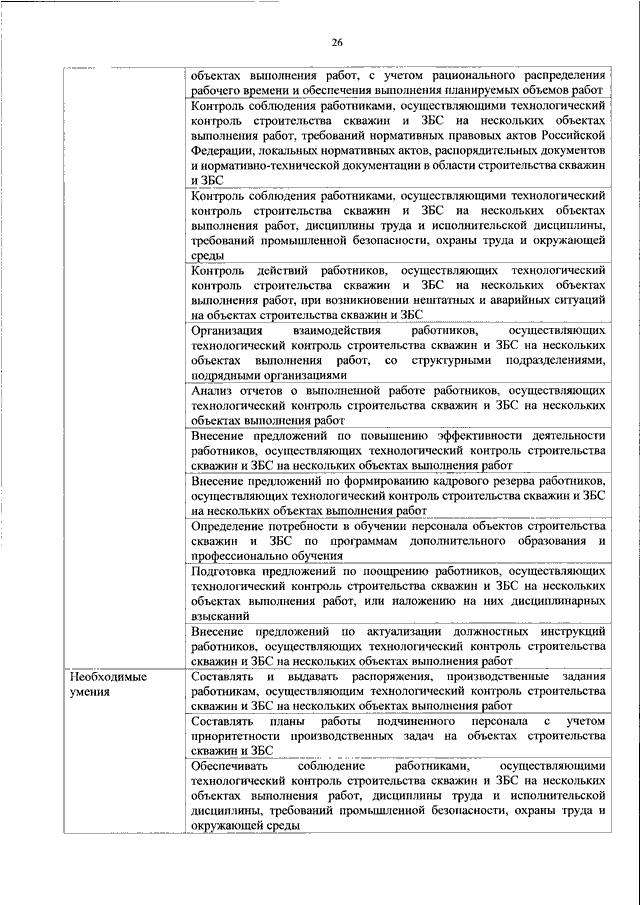 26

| | |
|---|---|
| | объектах выполнения работ, с учетом рационального распределения рабочего времени и обеспечения выполнения планируемых объемов работ |
| | Контроль соблюдения работниками, осуществляющими технологический контроль строительства скважин и ЗБС на нескольких объектах выполнения работ, требований нормативных правовых актов Российской Федерации, локальных нормативных актов, распорядительных документов и нормативно-технической документации в области строительства скважин и ЗБС |
| | Контроль соблюдения работниками, осуществляющими технологический контроль строительства скважин и ЗБС на нескольких объектах выполнения работ, дисциплины труда и исполнительской дисциплины, требований промышленной безопасности, охраны труда и окружающей среды |
| | Контроль действий работников, осуществляющих технологический контроль строительства скважин и ЗБС на нескольких объектах выполнения работ, при возникновении нештатных и аварийных ситуаций на объектах строительства скважин и ЗБС |
| | Организация взаимодействия работников, осуществляющих технологический контроль строительства скважин и ЗБС на нескольких объектах выполнения работ, со структурными подразделениями, подрядными организациями |
| | Анализ отчетов о выполненной работе работников, осуществляющих технологический контроль строительства скважин и ЗБС на нескольких объектах выполнения работ |
| | Внесение предложений по повышению эффективности деятельности работников, осуществляющих технологический контроль строительства скважин и ЗБС на нескольких объектах выполнения работ |
| | Внесение предложений по формированию кадрового резерва работников, осуществляющих технологический контроль строительства скважин и ЗБС на нескольких объектах выполнения работ |
| | Определение потребности в обучении персонала объектов строительства скважин и ЗБС по программам дополнительного образования и профессионально обучения |
| | Подготовка предложений по поощрению работников, осуществляющих технологический контроль строительства скважин и ЗБС на нескольких объектах выполнения работ, или наложению на них дисциплинарных взысканий |
| | Внесение предложений по актуализации должностных инструкций работников, осуществляющих технологический контроль строительства скважин и ЗБС на нескольких объектах выполнения работ |
| Необходимые умения | Составлять и выдавать распоряжения, производственные задания работникам, осуществляющим технологический контроль строительства скважин и ЗБС на нескольких объектах выполнения работ |
| | Составлять планы работы подчиненного персонала с учетом приоритетности производственных задач на объектах строительства скважин и ЗБС |
| | Обеспечивать соблюдение работниками, осуществляющими технологический контроль строительства скважин и ЗБС на нескольких объектах выполнения работ, дисциплины труда и исполнительской дисциплины, требований промышленной безопасности, охраны труда и окружающей среды |